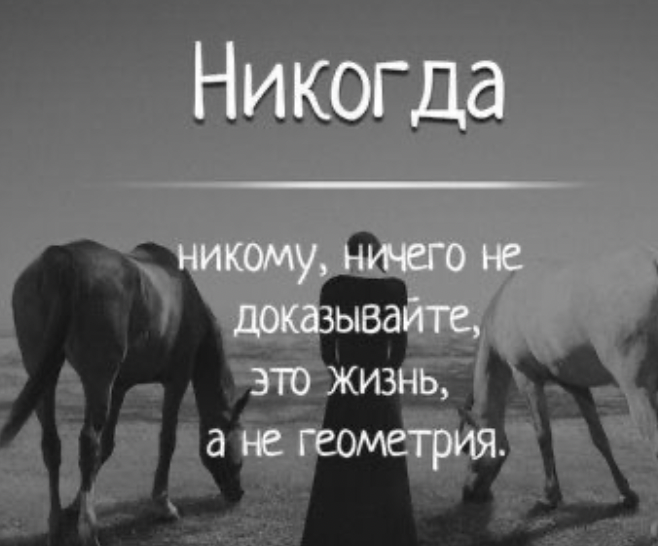 Никогда

никому, ничего не доказывайте, это жизнь, а не геометрия.